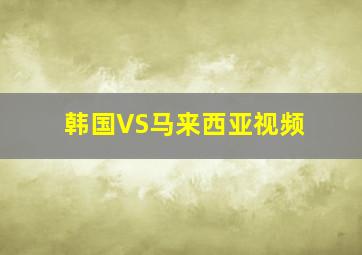 韩国VS马来西亚视频